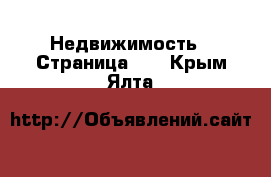 Недвижимость
Страница Крым
Ялта

http://Объявлений.сайт